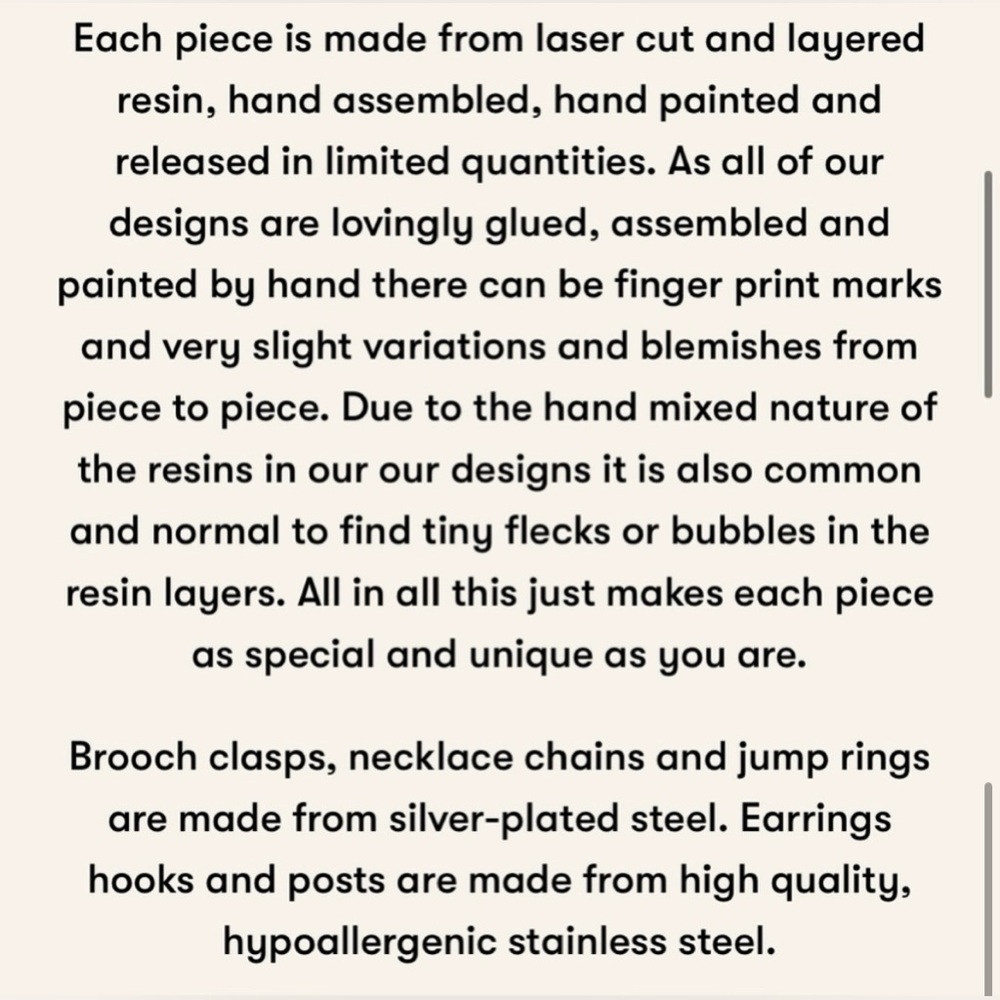 Each piece is made from laser cut and layered resin, hand assembled, hand painted and released in limited quantities. As all of our designs are lovingly glued, assembled and painted by hand there can be finger print marks and very slight variations and blemishes from piece to piece. Due to the hand mixed nature of the resins in our our designs it is also common and normal to find tiny flecks or bubbles in the resin layers. All in all this just makes each piece as special and unique as you are.

Brooch clasps, necklace chains and jump rings are made from silver-plated steel. Earrings hooks and posts are made from high quality, hypoallergenic stainless steel.